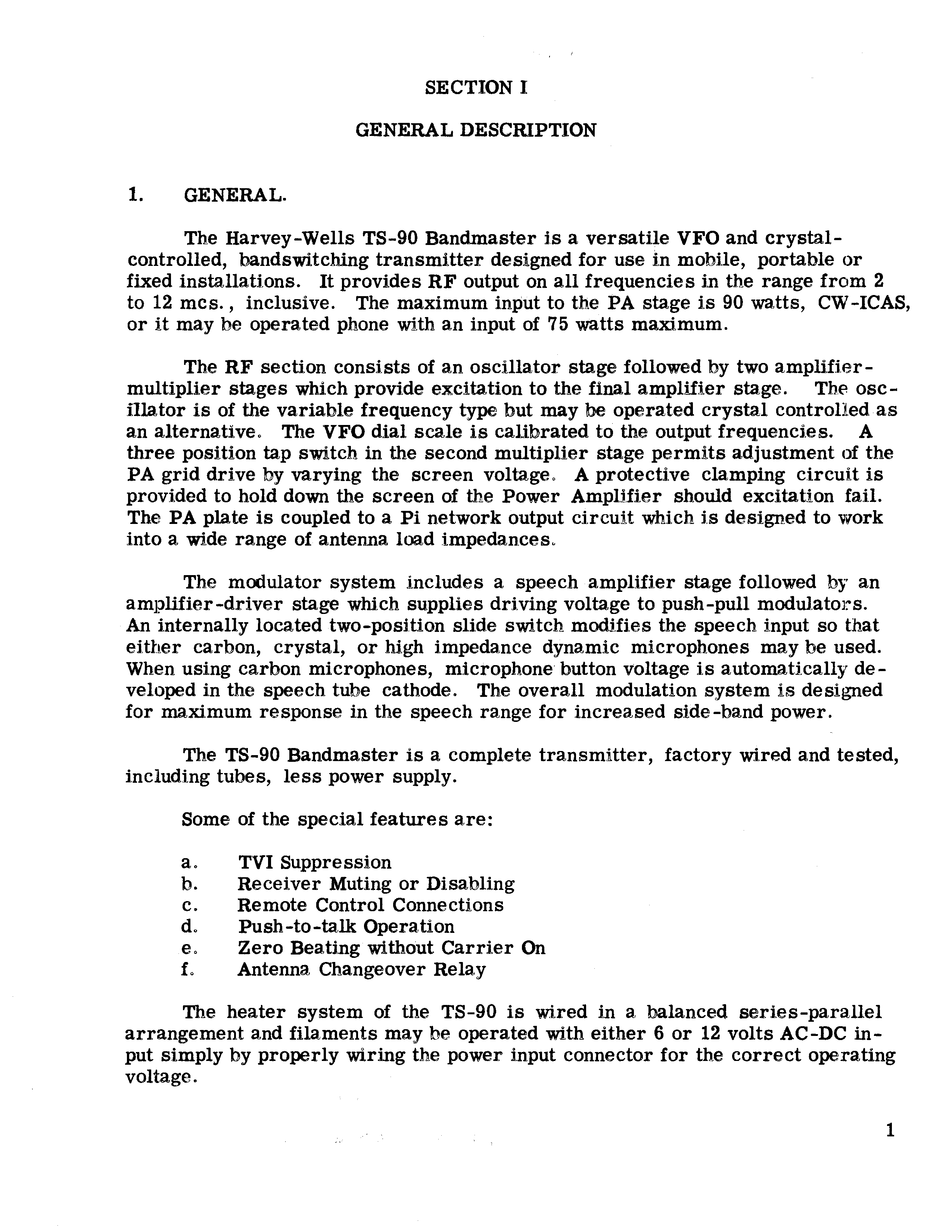 SECTION I

GENERAL DESCRIPTION

1. GENERAL.

The Harvey-Wells TS-90 Bandmaster is a versatile VFO and crystal-controlled, bandswitching transmitter designed for use in mobile, portable or fixed installations. It provides RF output on all frequencies in the range from 2 to 12 mcs., inclusive. The maximum input to the PA stage is 90 watts, CW-ICAS, or it may be operated phone with an input of 75 watts maximum.

The RF section consists of an oscillator stage followed by two amplifier-multiplier stages which provide excitation to the final amplifier stage. The oscillator is of the variable frequency type but may be operated crystal controlled as an alternative. The VFO dial scale is calibrated to the output frequencies. A three position tap switch in the second multiplier stage permits adjustment of the PA grid drive by varying the screen voltage. A protective clamping circuit is provided to hold down the screen of the Power Amplifier should excitation fail. The PA plate is coupled to a Pi network output circuit which is designed to work into a wide range of antenna load impedances.

The modulator system includes a speech amplifier stage followed by an amplifier-driver stage which supplies driving voltage to push-pull modulators. An internally located two-position slide switch modifies the speech input so that either carbon, crystal, or high impedance dynamic microphones may be used. When using carbon microphones, microphone button voltage is automatically developed in the speech tube cathode. The overall modulation system is designed for maximum response in the speech range for increased side-band power.

The TS-90 Bandmaster is a complete transmitter, factory wired and tested, including tubes, less power supply.

Some of the special features are:

a. TVI Suppression
b. Receiver Muting or Disabling
c. Remote Control Connections
d. Push-to-talk Operation
e. Zero Beating without Carrier On
f. Antenna Changeover Relay

The heater system of the TS-90 is wired in a balanced series-parallel arrangement and filaments may be operated with either 6 or 12 volts AC-DC input simply by properly wiring the power input connector for the correct operating voltage.

1